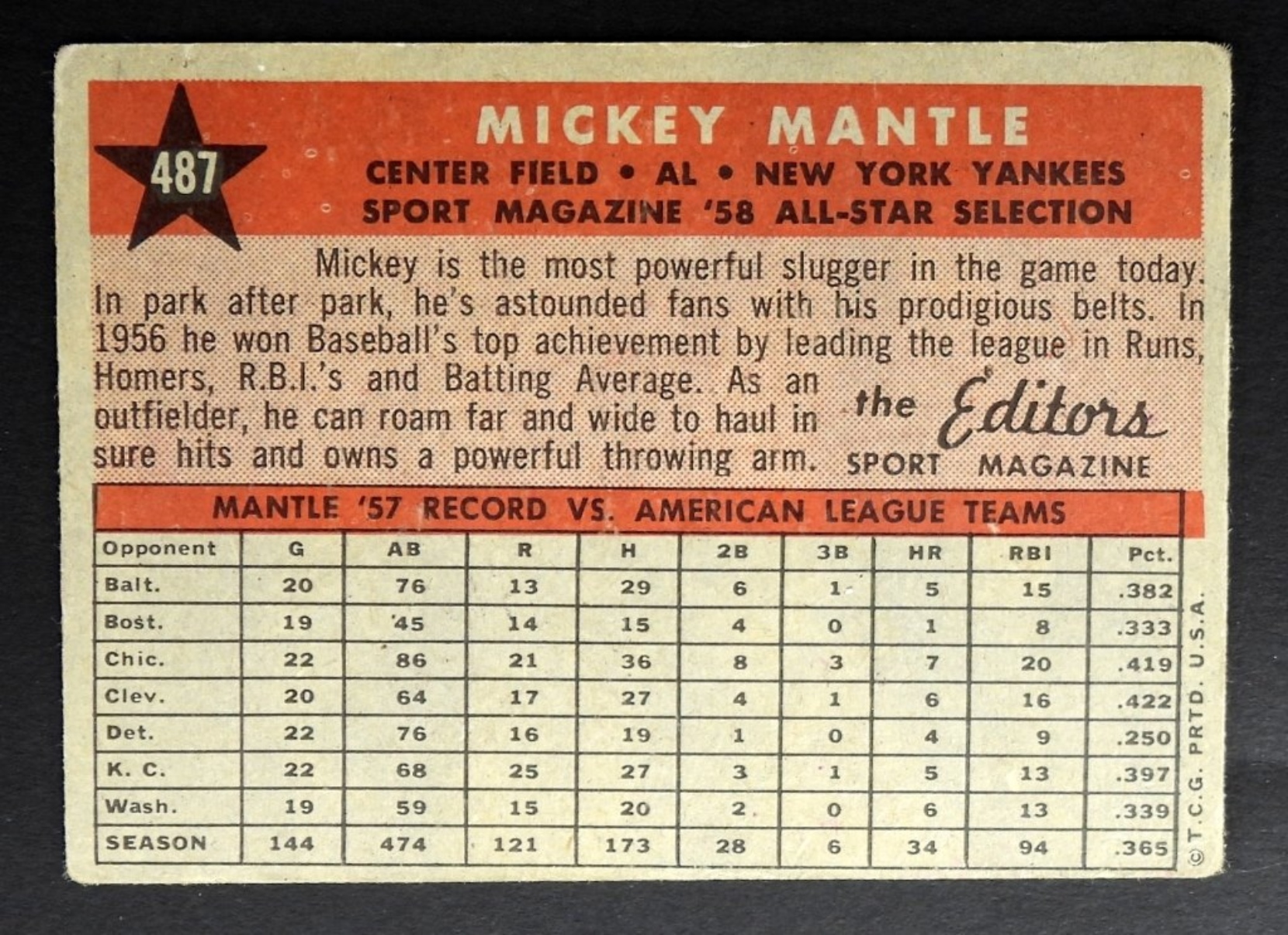 487

MICKEY MANTLE

CENTER FIELD • AL • NEW YORK YANKEES
SPORT MAGAZINE '58 ALL-STAR SELECTION

Mickey is the most powerful slugger in the game today. In park after park, he's astounded fans with his prodigious belts. In 1956 he won Baseball's top achievement by leading the league in Runs, Homers, R.B.I.'s and Batting Average. As an outfielder, he can roam far and wide to haul in sure hits and owns a powerful throwing arm.

the Editors
SPORT MAGAZINE

MANTLE '57 RECORD VS. AMERICAN LEAGUE TEAMS

| Opponent | G | AB | R | H | 2B | 3B | HR | RBI | Pct. |
|---|---|---|---|---|---|---|---|---|---|
| Balt. | 20 | 76 | 13 | 29 | 6 | 1 | 5 | 15 | .382 |
| Bost. | 19 | 45 | 14 | 15 | 4 | 0 | 1 | 8 | .333 |
| Chic. | 22 | 86 | 21 | 36 | 8 | 3 | 7 | 20 | .419 |
| Clev. | 20 | 64 | 17 | 27 | 4 | 1 | 6 | 16 | .422 |
| Det. | 22 | 76 | 16 | 19 | 1 | 0 | 4 | 9 | .250 |
| K. C. | 22 | 68 | 25 | 27 | 3 | 1 | 5 | 13 | .397 |
| Wash. | 19 | 59 | 15 | 20 | 2 | 0 | 6 | 13 | .339 |
| SEASON | 144 | 474 | 121 | 173 | 28 | 6 | 34 | 94 | .365 |

© T.C.G. PRTD. U.S.A.